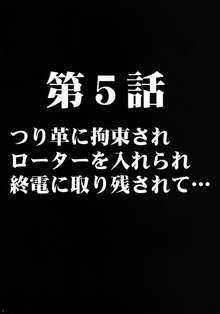 第５話

つり革に拘束され
ローターを入れられ
終電に取り残されて…